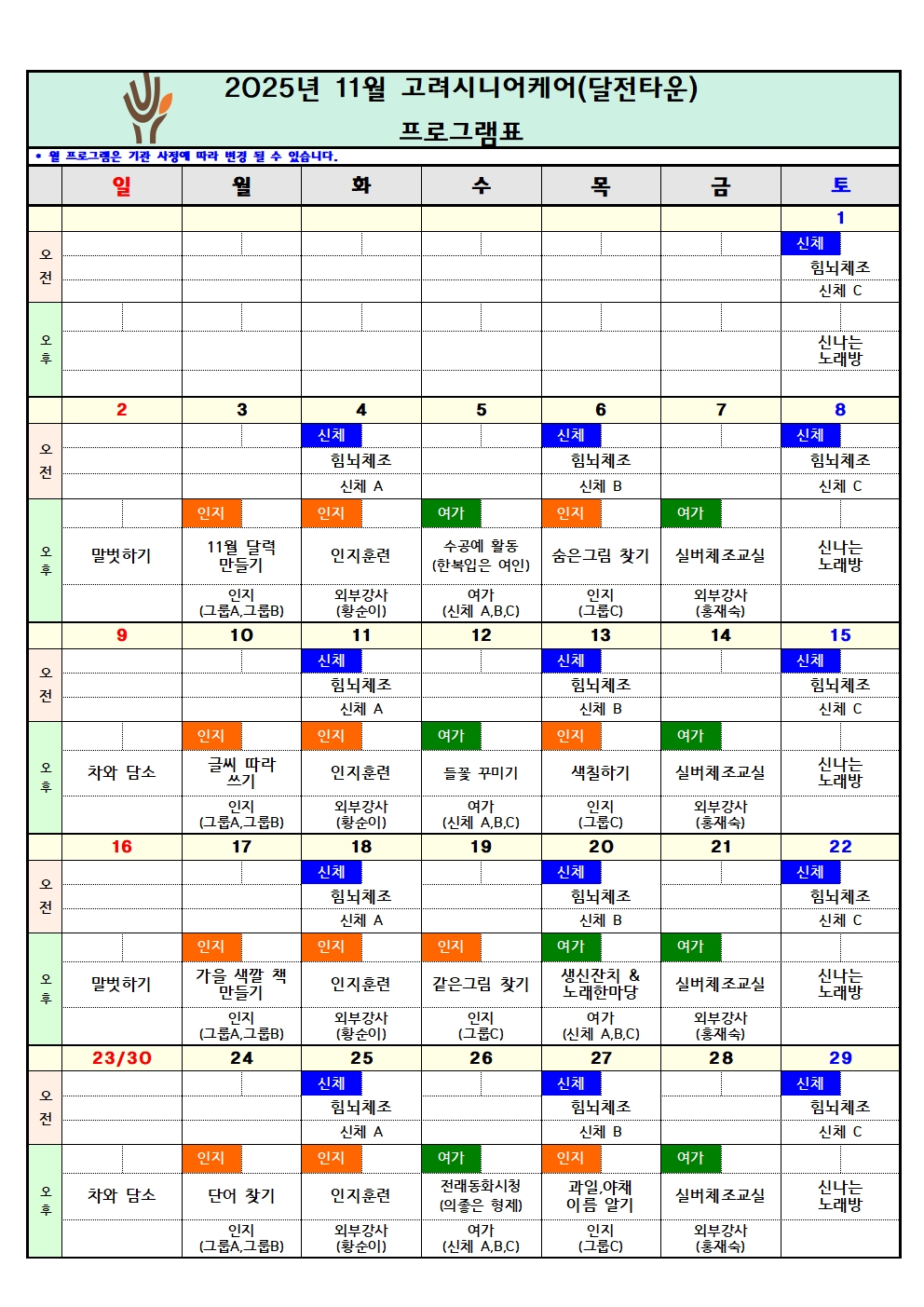 2025년 11월 고려시니어케어(달전타운)
프로그램표

• 월 프로그램은 기관 사정에 따라 변경 될 수 있습니다.

| | 일 | 월 | 화 | 수 | 목 | 금 | 토 |
|---|---|---|---|---|---|---|---|
| | | | | | | | 1 |
| 오전 | | | | | | | 신체 힘뇌체조 신체 C |
| 오후 | | | | | | | 신나는 노래방 |
| | 2 | 3 | 4 | 5 | 6 | 7 | 8 |
| 오전 | | | 신체 힘뇌체조 신체 A | | 신체 힘뇌체조 신체 B | | 신체 힘뇌체조 신체 C |
| 오후 | 말벗하기 | 인지 11월 달력 만들기 인지 (그룹A,그룹B) | 인지 인지훈련 외부강사 (황순이) | 여가 수공예 활동 (한복입은 여인) 여가 (신체 A,B,C) | 인지 숨은그림 찾기 인지 (그룹C) | 여가 실버체조교실 외부강사 (홍재숙) | 신나는 노래방 |
| | 9 | 10 | 11 | 12 | 13 | 14 | 15 |
| 오전 | | | 신체 힘뇌체조 신체 A | | 신체 힘뇌체조 신체 B | | 신체 힘뇌체조 신체 C |
| 오후 | 차와 담소 | 인지 글씨 따라 쓰기 인지 (그룹A,그룹B) | 인지 인지훈련 외부강사 (황순이) | 여가 들꽃 꾸미기 여가 (신체 A,B,C) | 인지 색칠하기 인지 (그룹C) | 여가 실버체조교실 외부강사 (홍재숙) | 신나는 노래방 |
| | 16 | 17 | 18 | 19 | 20 | 21 | 22 |
| 오전 | | | 신체 힘뇌체조 신체 A | | 신체 힘뇌체조 신체 B | | 신체 힘뇌체조 신체 C |
| 오후 | 말벗하기 | 인지 가을 색깔 책 만들기 인지 (그룹A,그룹B) | 인지 인지훈련 외부강사 (황순이) | 인지 같은그림 찾기 인지 (그룹C) | 여가 생신잔치 & 노래한마당 여가 (신체 A,B,C) | 여가 실버체조교실 외부강사 (홍재숙) | 신나는 노래방 |
| | 23/30 | 24 | 25 | 26 | 27 | 28 | 29 |
| 오전 | | | 신체 힘뇌체조 신체 A | | 신체 힘뇌체조 신체 B | | 신체 힘뇌체조 신체 C |
| 오후 | 차와 담소 | 인지 단어 찾기 인지 (그룹A,그룹B) | 인지 인지훈련 외부강사 (황순이) | 여가 전래동화시청 (의좋은 형제) 여가 (신체 A,B,C) | 인지 과일,야채 이름 알기 인지 (그룹C) | 여가 실버체조교실 외부강사 (홍재숙) | 신나는 노래방 |